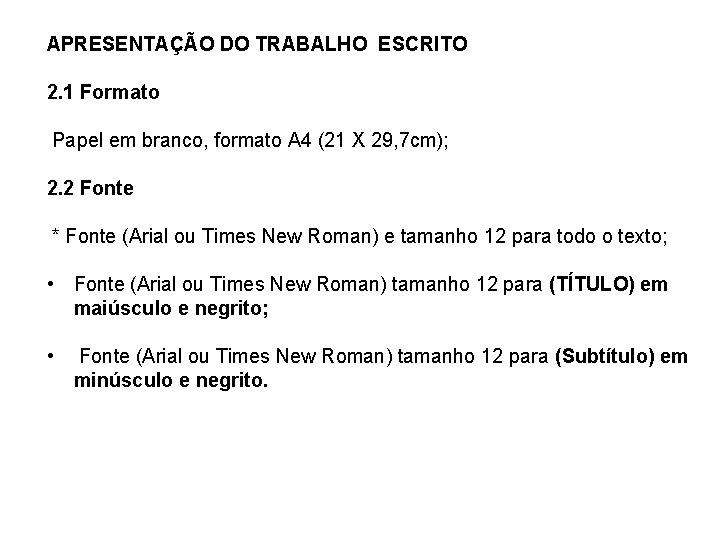 APRESENTAÇÃO DO TRABALHO ESCRITO

2.1 Formato

Papel em branco, formato A4 (21 X 29,7cm);

2.2 Fonte

* Fonte (Arial ou Times New Roman) e tamanho 12 para todo o texto;

• Fonte (Arial ou Times New Roman) tamanho 12 para (TÍTULO) em maiúsculo e negrito;

• Fonte (Arial ou Times New Roman) tamanho 12 para (Subtítulo) em minúsculo e negrito.